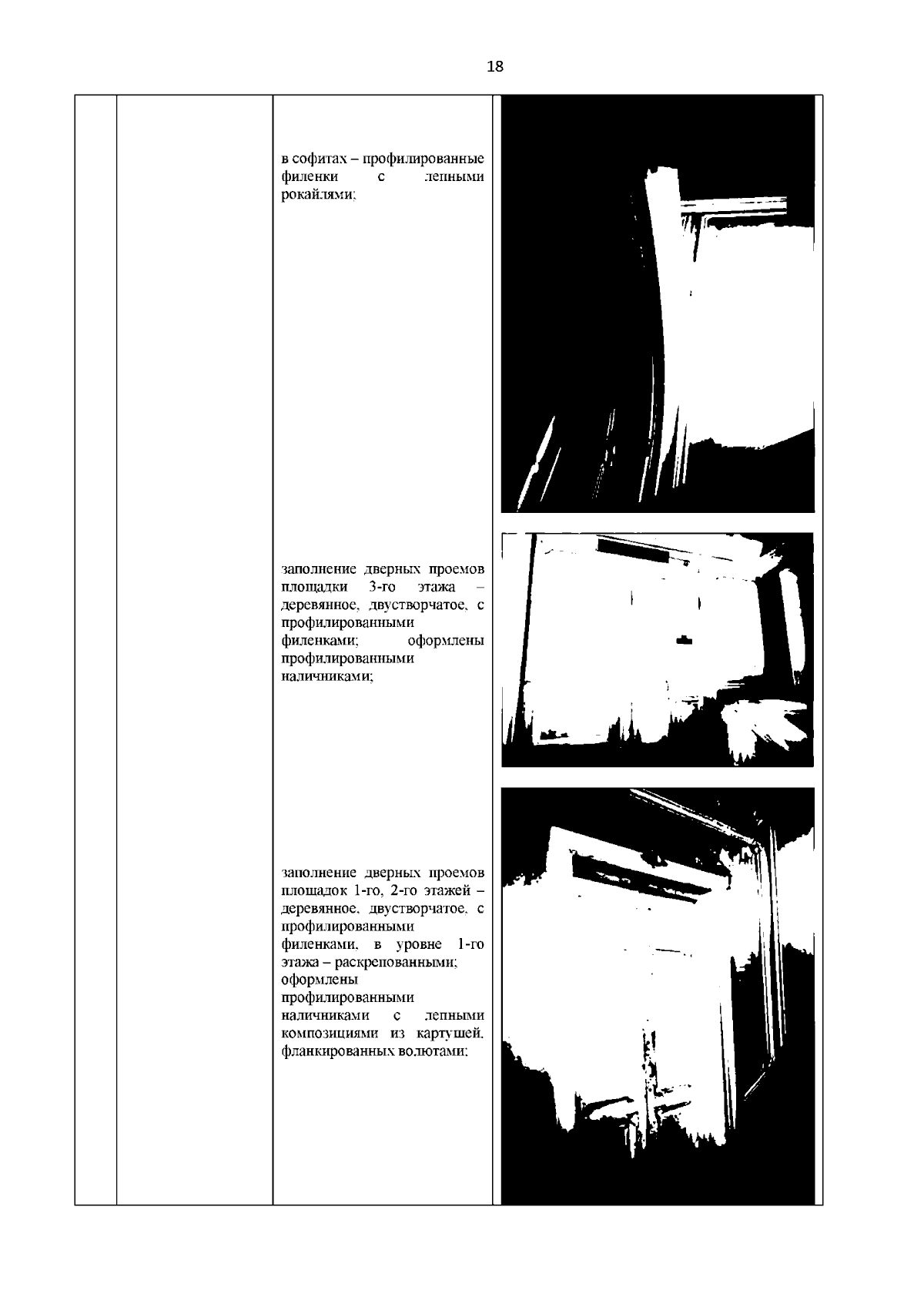 18

в софитах – профилированные филенки с лепными рокайлями;

заполнение дверных проемов площадки 3-го этажа – деревянное, двустворчатое, с профилированными филенками; оформлены профилированными наличниками;

заполнение дверных проемов площадок 1-го, 2-го этажей – деревянное, двустворчатое, с профилированными филенками, в уровне 1-го этажа – раскрепованными; оформлены профилированными наличниками с лепными композициями из картушей, фланкированных волютами;